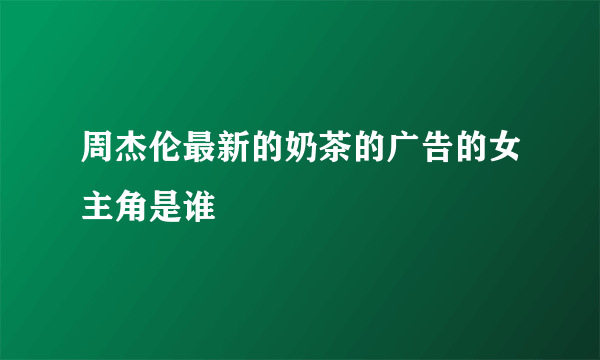 周杰伦最新的奶茶的广告的女主角是谁